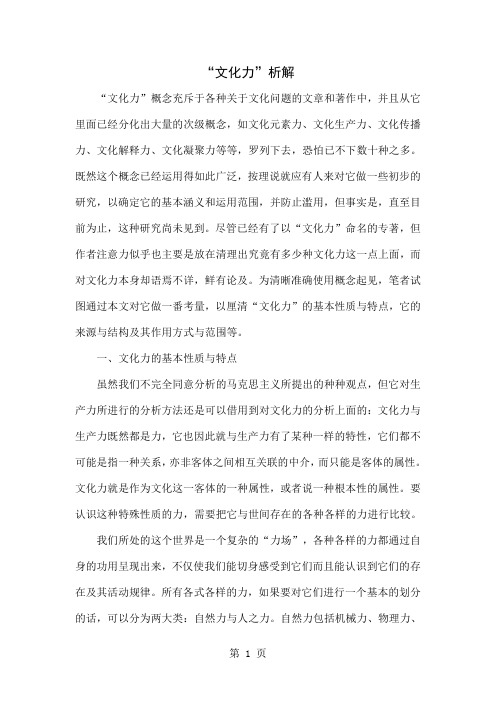 “文化力”析解

“文化力”概念充斥于各种关于文化问题的文章和著作中，并且从它里面已经分化出大量的次级概念，如文化元素力、文化生产力、文化传播力、文化解释力、文化凝聚力等等，罗列下去，恐怕已不下数十种之多。既然这个概念已经运用得如此广泛，按理说就应有人来对它做一些初步的研究，以确定它的基本涵义和运用范围，并防止滥用，但事实是，直至目前为止，这种研究尚未见到。尽管已经有了以“文化力”命名的专著，但作者注意力似乎也主要是放在清理出究竟有多少种文化力这一点上面，而对文化力本身却语焉不详，鲜有论及。为清晰准确使用概念起见，笔者试图通过本文对它做一番考量，以厘清“文化力”的基本性质与特点，它的来源与结构及其作用方式与范围等。

一、文化力的基本性质与特点

虽然我们不完全同意分析的马克思主义所提出的种种观点，但它对生产力所进行的分析方法还是可以借用到对文化力的分析上面的：文化力与生产力既然都是力，它也因此就与生产力有了某种一样的特性，它们都不可能是指一种关系，亦非客体之间相互关联的中介，而只能是客体的属性。文化力就是作为文化这一客体的一种属性，或者说一种根本性的属性。要认识这种特殊性质的力，需要把它与世间存在的各种各样的力进行比较。

我们所处的这个世界是一个复杂的“力场”，各种各样的力都通过自身的功用呈现出来，不仅使我们能切身感受到它们而且能认识到它们的存在及其活动规律。所有各式各样的力，如果要对它们进行一个基本的划分的话，可以分为两大类：自然力与人之力。自然力包括机械力、物理力、

第 1 页